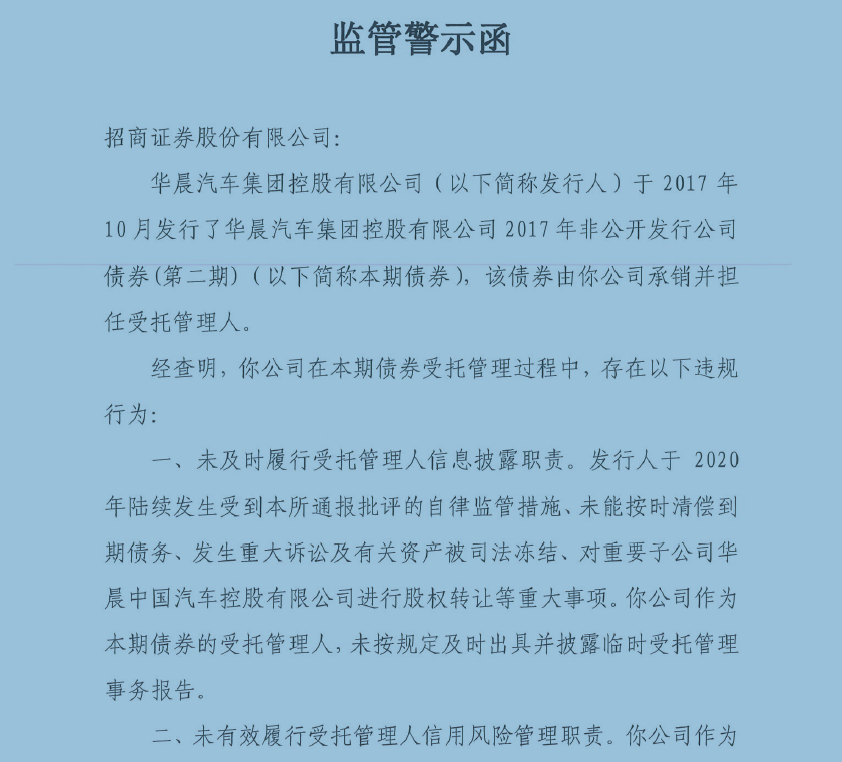 监管警示函

招商证券股份有限公司：

华晨汽车集团控股有限公司（以下简称发行人）于 2017 年 10 月发行了华晨汽车集团控股有限公司 2017 年非公开发行公司债券(第二期)（以下简称本期债券），该债券由你公司承销并担任受托管理人。

经查明，你公司在本期债券受托管理过程中，存在以下违规行为：

一、未及时履行受托管理人信息披露职责。发行人于 2020 年陆续发生受到本所通报批评的自律监管措施、未能按时清偿到期债务、发生重大诉讼及有关资产被司法冻结、对重要子公司华晨中国汽车控股有限公司进行股权转让等重大事项。你公司作为本期债券的受托管理人，未按规定及时出具并披露临时受托管理事务报告。

二、未有效履行受托管理人信用风险管理职责。你公司作为